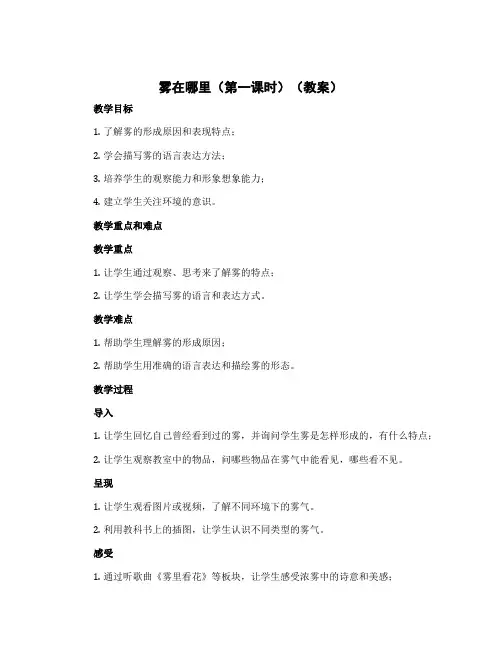 雾在哪里（第一课时）（教案）

教学目标

1. 了解雾的形成原因和表现特点；

2. 学会描写雾的语言表达方法；

3. 培养学生的观察能力和形象想象能力；

4. 建立学生关注环境的意识。

教学重点和难点

教学重点

1. 让学生通过观察、思考来了解雾的特点；

2. 让学生学会描写雾的语言和表达方式。

教学难点

1. 帮助学生理解雾的形成原因；

2. 帮助学生用准确的语言表达和描绘雾的形态。

教学过程

导入

1. 让学生回忆自己曾经看到过的雾，并询问学生雾是怎样形成的，有什么特点；

2. 让学生观察教室中的物品，问哪些物品在雾气中能看见，哪些看不见。

呈现

1. 让学生观看图片或视频，了解不同环境下的雾气。

2. 利用教科书上的插图，让学生认识不同类型的雾气。

感受

1. 通过听歌曲《雾里看花》等板块，让学生感受浓雾中的诗意和美感；